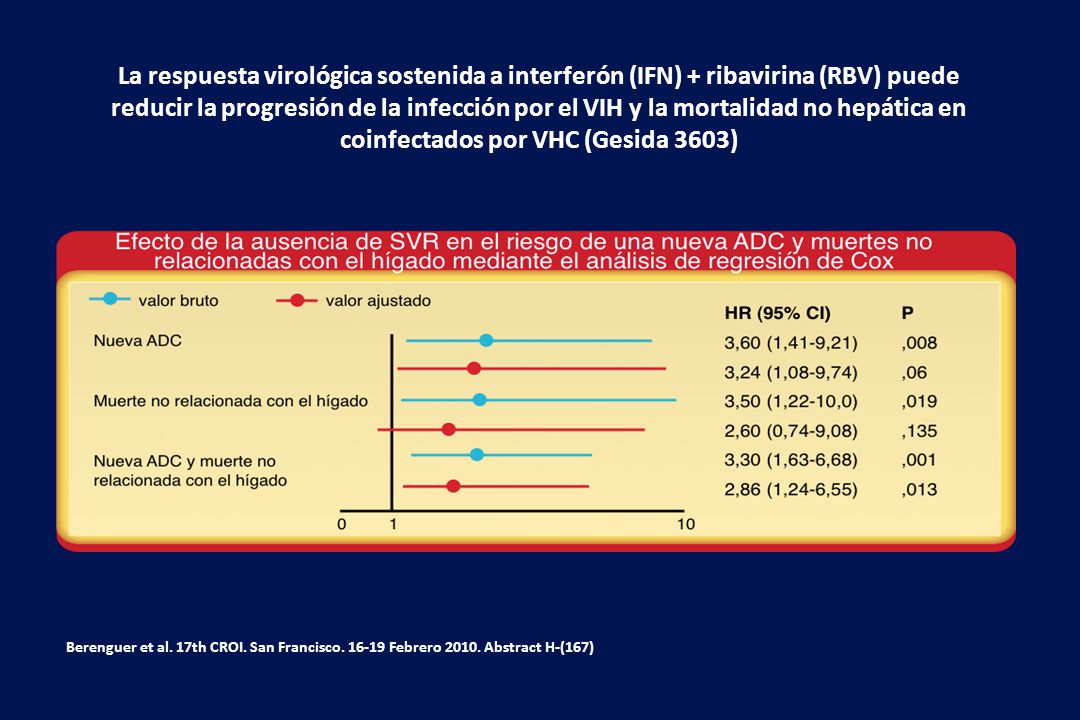 La respuesta virológica sostenida a interferón (IFN) + ribavirina (RBV) puede reducir la progresión de la infección por el VIH y la mortalidad no hepática en coinfectados por VHC (Gesida 3603)

Efecto de la ausencia de SVR en el riesgo de una nueva ADC y muertes no relacionadas con el hígado mediante el análisis de regresión de Cox

valor bruto

valor ajustado

| | HR (95% CI) | P |
|---|---|---|
| Nueva ADC | 3,60 (1,41-9,21) | ,008 |
| | 3,24 (1,08-9,74) | ,06 |
| Muerte no relacionada con el hígado | 3,50 (1,22-10,0) | ,019 |
| | 2,60 (0,74-9,08) | ,135 |
| Nueva ADC y muerte no relacionada con el hígado | 3,30 (1,63-6,68) | ,001 |
| | 2,86 (1,24-6,55) | ,013 |

0 1 10

Berenguer et al. 17th CROI. San Francisco. 16-19 Febrero 2010. Abstract H-(167)